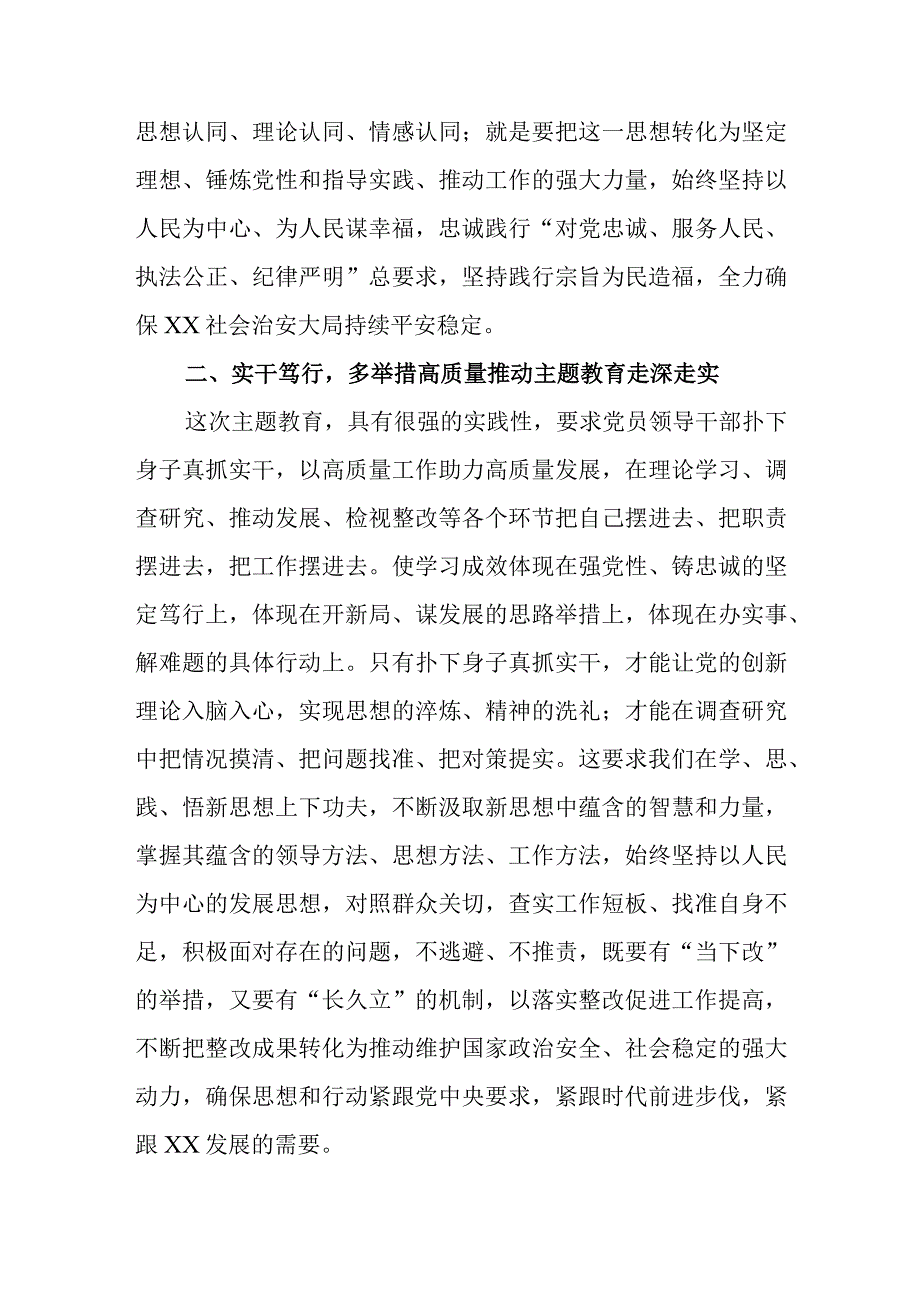 思想认同、理论认同、情感认同；就是要把这一思想转化为坚定理想、锤炼党性和指导实践、推动工作的强大力量，始终坚持以人民为中心、为人民谋幸福，忠诚践行“对党忠诚、服务人民、执法公正、纪律严明”总要求，坚持践行宗旨为民造福，全力确保XX社会治安大局持续平安稳定。

二、实干笃行，多举措高质量推动主题教育走深走实

这次主题教育，具有很强的实践性，要求党员领导干部扑下身子真抓实干，以高质量工作助力高质量发展，在理论学习、调查研究、推动发展、检视整改等各个环节把自己摆进去、把职责摆进去，把工作摆进去。使学习成效体现在强党性、铸忠诚的坚定笃行上，体现在开新局、谋发展的思路举措上，体现在办实事、解难题的具体行动上。只有扑下身子真抓实干，才能让党的创新理论入脑入心，实现思想的淬炼、精神的洗礼；才能在调查研究中把情况摸清、把问题找准、把对策提实。这要求我们在学、思、践、悟新思想上下功夫，不断汲取新思想中蕴含的智慧和力量，掌握其蕴含的领导方法、思想方法、工作方法，始终坚持以人民为中心的发展思想，对照群众关切，查实工作短板、找准自身不足，积极面对存在的问题，不逃避、不推责，既要有“当下改”的举措，又要有“长久立”的机制，以落实整改促进工作提高，不断把整改成果转化为推动维护国家政治安全、社会稳定的强大动力，确保思想和行动紧跟党中央要求，紧跟时代前进步伐，紧跟XX发展的需要。